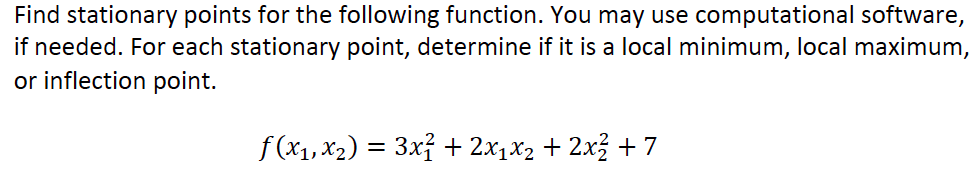 Find stationary points for the following function. You may use computational software, if needed. For each stationary point, determine if it is a local minimum, local maximum, or inflection point.

$f(x_1, x_2) = 3x_1^2 + 2x_1x_2 + 2x_2^2 + 7$